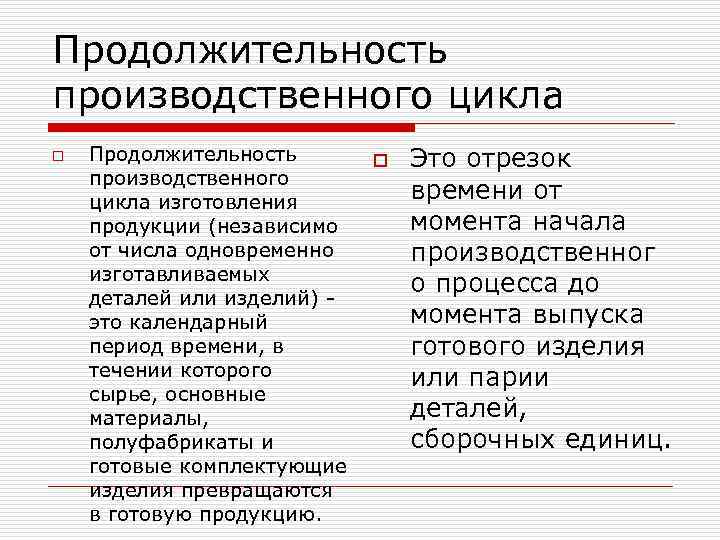 Продолжительность производственного цикла

Продолжительность производственного цикла изготовления продукции (независимо от числа одновременно изготавливаемых деталей или изделий) - это календарный период времени, в течении которого сырье, основные материалы, полуфабрикаты и готовые комплектующие изделия превращаются в готовую продукцию.

Это отрезок времени от момента начала производственного процесса до момента выпуска готового изделия или парии деталей, сборочных единиц.